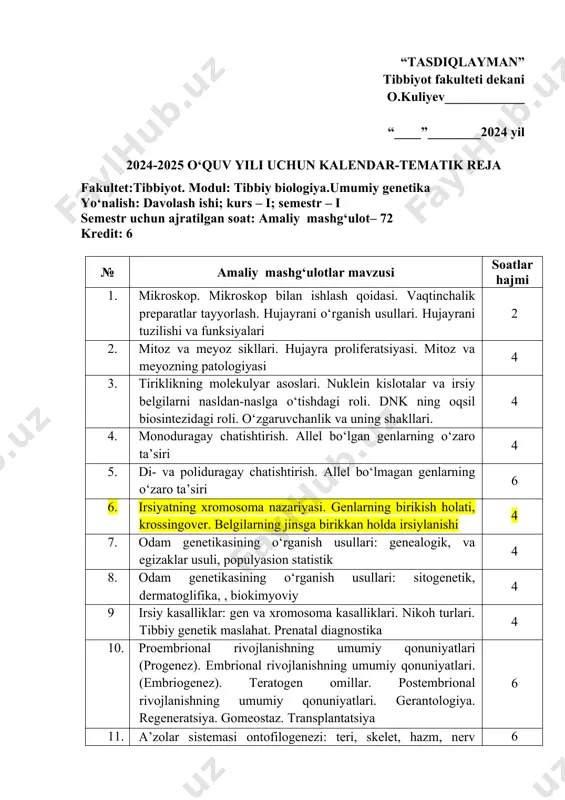 “TASDIQLAYMAN”
Tibbiyot fakulteti dekani
O.Kuliyev____________

“____”________2024 yil

2024-2025 O‘QUV YILI UCHUN KALENDAR-TEMATIK REJA

Fakultet:Tibbiyot. Modul: Tibbiy biologiya.Umumiy genetika
Yo‘nalish: Davolash ishi; kurs – I; semestr – I
Semestr uchun ajratilgan soat: Amaliy mashg‘ulot– 72
Kredit: 6

| № | Amaliy mashg‘ulotlar mavzusi | Soatlar hajmi |
|---|---|---|
| 1. | Mikroskop. Mikroskop bilan ishlash qoidasi. Vaqtinchalik preparatlar tayyorlash. Hujayrani o‘rganish usullari. Hujayrani tuzilishi va funksiyalari | 2 |
| 2. | Mitoz va meyoz sikllari. Hujayra proliferatsiyasi. Mitoz va meyozning patologiyasi | 4 |
| 3. | Tiriklikning molekulyar asoslari. Nuklein kislotalar va irsiy belgilarni nasldan-naslga o‘tishdagi roli. DNK ning oqsil biosintezidagi roli. O‘zgaruvchanlik va uning shakllari. | 4 |
| 4. | Monoduragay chatishtirish. Allel bo‘lgan genlarning o‘zaro ta’siri | 4 |
| 5. | Di- va poliduragay chatishtirish. Allel bo‘lmagan genlarning o‘zaro ta’siri | 6 |
| 6. | Irsiyatning xromosoma nazariyasi. Genlarning birikish holati, krossingover. Belgilarning jinsga birikkan holda irsiylanishi | 4 |
| 7. | Odam genetikasining o‘rganish usullari: genealogik, va egizaklar usuli, populyasion statistik | 4 |
| 8. | Odam genetikasining o‘rganish usullari: sitogenetik, dermatoglifika, , biokimyoviy | 4 |
| 9 | Irsiy kasalliklar: gen va xromosoma kasalliklari. Nikoh turlari. Tibbiy genetik maslahat. Prenatal diagnostika | 4 |
| 10. | Proembrional rivojlanishning umumiy qonuniyatlari (Progenez). Embrional rivojlanishning umumiy qonuniyatlari. (Embriogenez). Teratogen omillar. Postembrional rivojlanishning umumiy qonuniyatlari. Gerantologiya. Regeneratsiya. Gomeostaz. Transplantatsiya | 6 |
| 11. | A’zolar sistemasi ontofilogenezi: teri, skelet, hazm, nerv | 6 |

FaylHub.uz